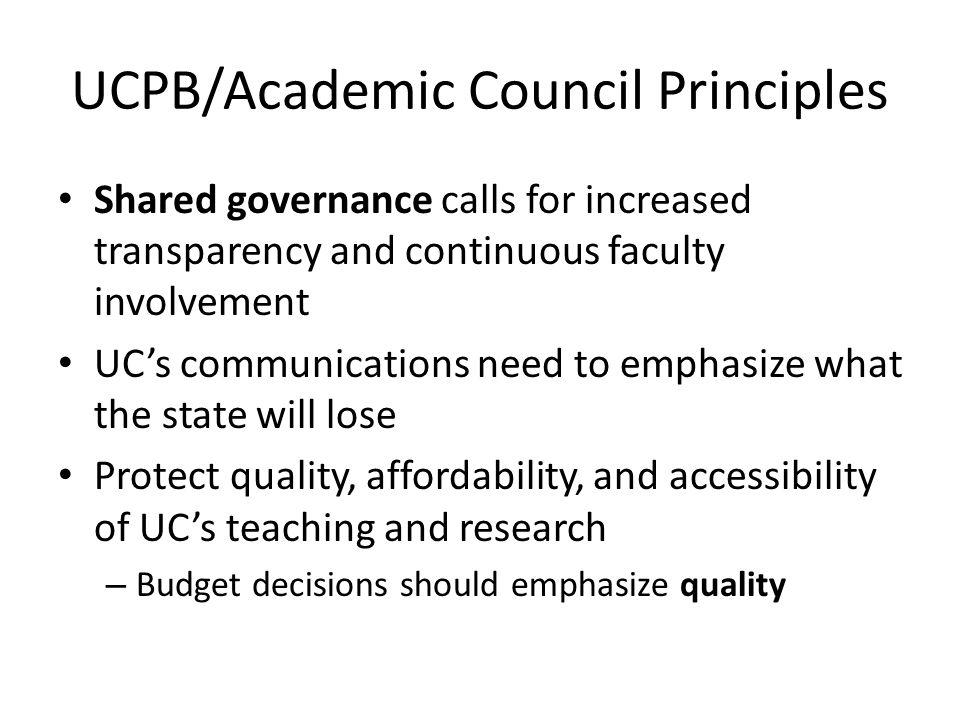 UCPB/Academic Council Principles

• Shared governance calls for increased transparency and continuous faculty involvement

• UC's communications need to emphasize what the state will lose

• Protect quality, affordability, and accessibility of UC's teaching and research

– Budget decisions should emphasize quality